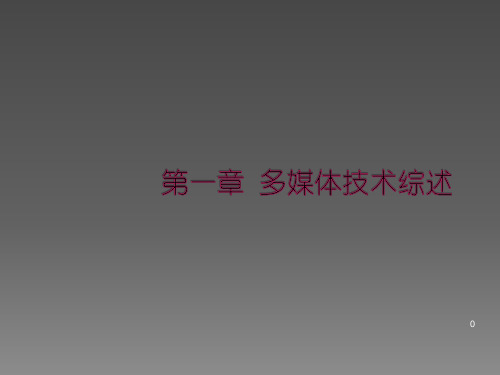 第一章 多媒体技术综述

0